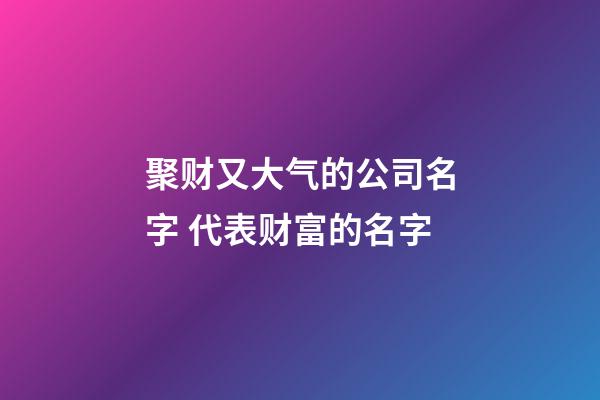 聚财又大气的公司名字 代表财富的名字